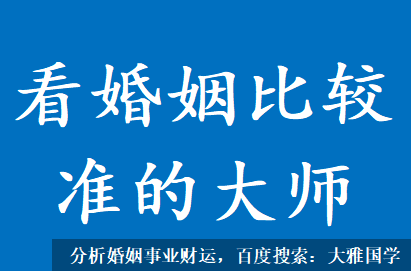 看婚姻比较准的大师

分析婚姻事业财运，百度搜索：大雅国学